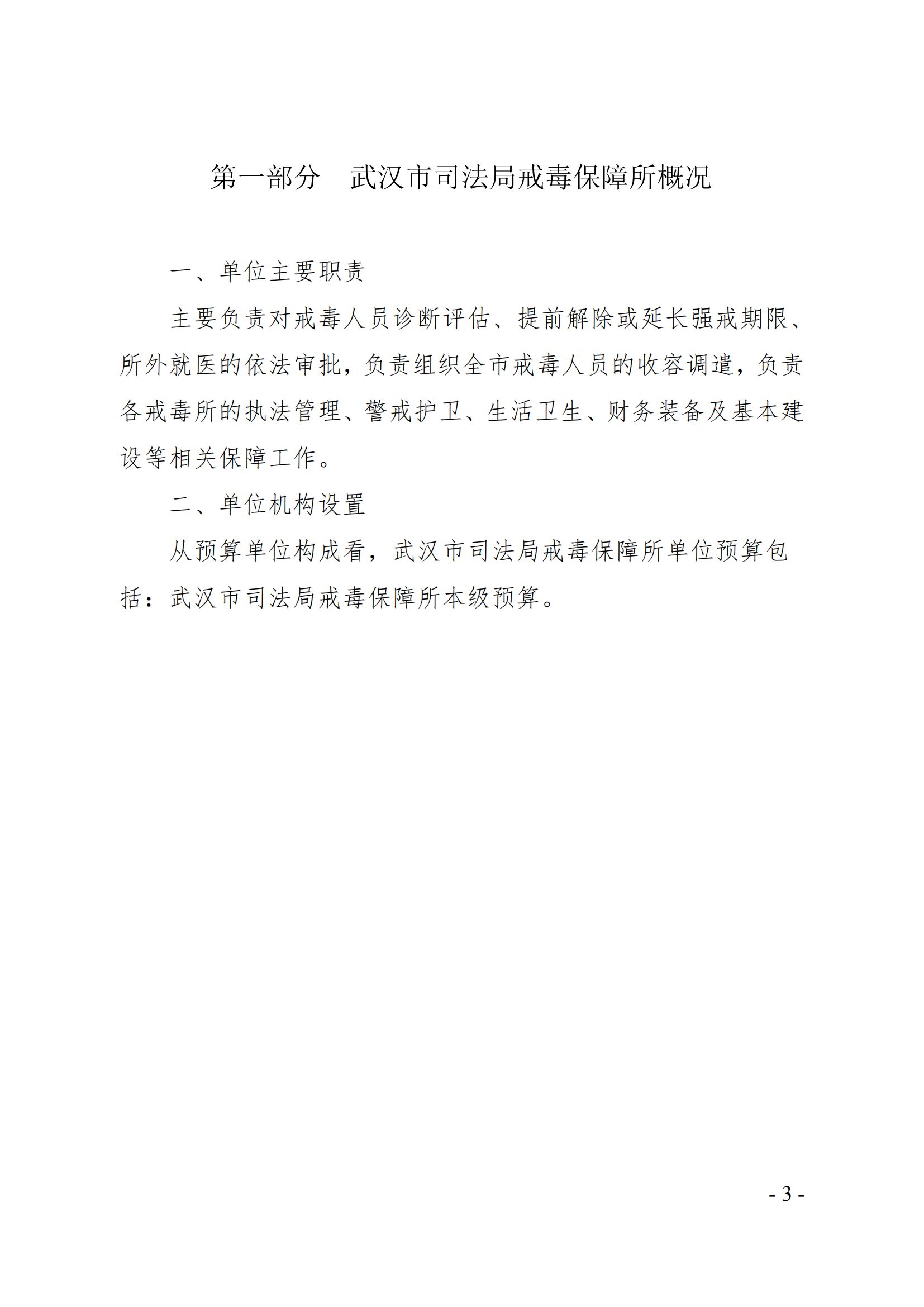 第一部分 武汉市司法局戒毒保障所概况

一、单位主要职责

主要负责对戒毒人员诊断评估、提前解除或延长强戒期限、所外就医的依法审批，负责组织全市戒毒人员的收容调遣，负责各戒毒所的执法管理、警戒护卫、生活卫生、财务装备及基本建设等相关保障工作。

二、单位机构设置

从预算单位构成看，武汉市司法局戒毒保障所单位预算包括：武汉市司法局戒毒保障所本级预算。

- 3 -